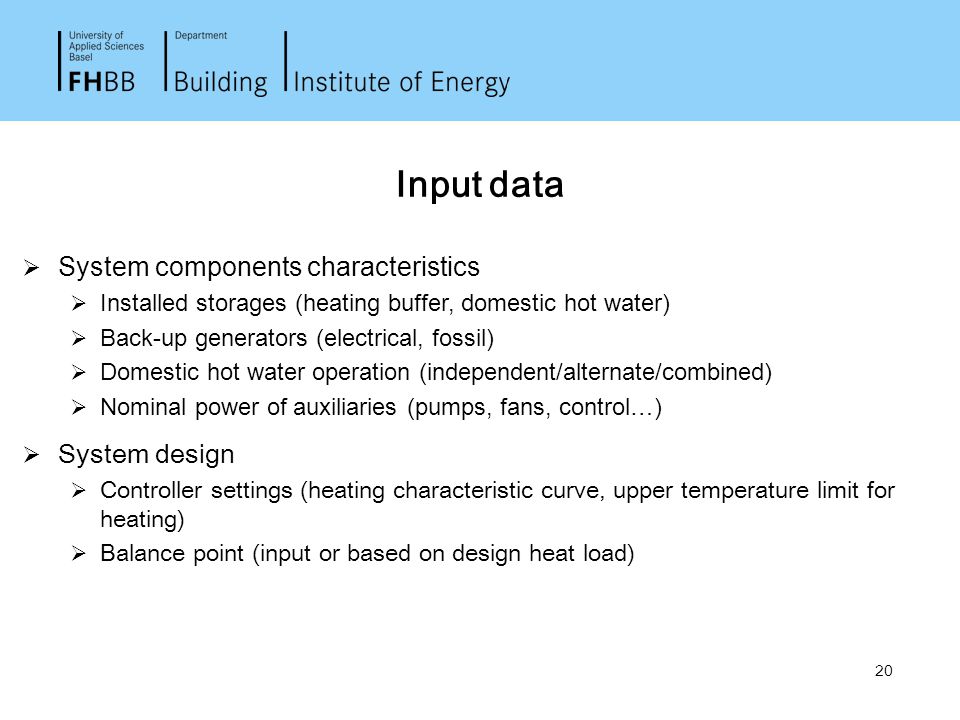 University of Applied Sciences Basel
FHBB

Department
Building

Institute of Energy

Input data

➢ System components characteristics
➢ Installed storages (heating buffer, domestic hot water)
➢ Back-up generators (electrical, fossil)
➢ Domestic hot water operation (independent/alternate/combined)
➢ Nominal power of auxiliaries (pumps, fans, control…)

➢ System design
➢ Controller settings (heating characteristic curve, upper temperature limit for heating)
➢ Balance point (input or based on design heat load)

20